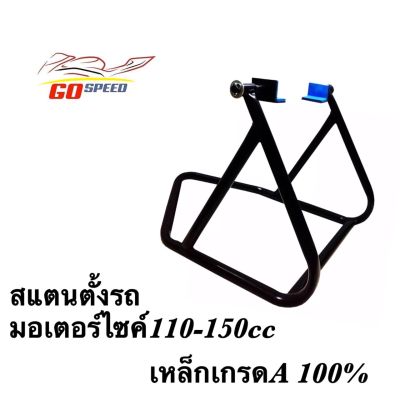 GO SPEED

สแตนตั้งรถ
มอเตอร์ไซค์110-150cc

เหล็กเกรดA 100%